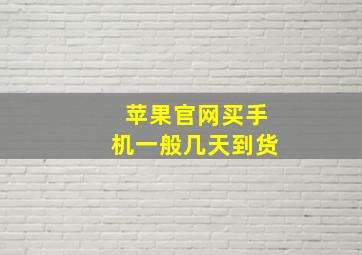 苹果官网买手机一般几天到货